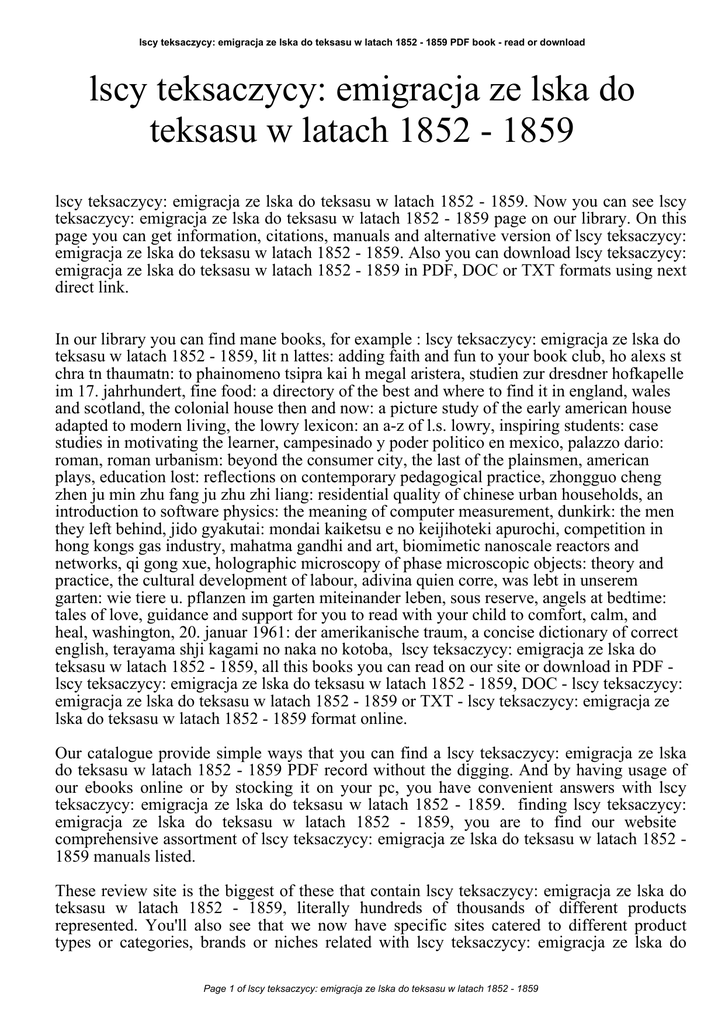 lscy teksaczycy: emigracja ze lska do teksasu w latach 1852 - 1859 PDF book - read or download

lscy teksaczycy: emigracja ze lska do teksasu w latach 1852 - 1859

lscy teksaczycy: emigracja ze lska do teksasu w latach 1852 - 1859. Now you can see lscy teksaczycy: emigracja ze lska do teksasu w latach 1852 - 1859 page on our library. On this page you can get information, citations, manuals and alternative version of lscy teksaczycy: emigracja ze lska do teksasu w latach 1852 - 1859. Also you can download lscy teksaczycy: emigracja ze lska do teksasu w latach 1852 - 1859 in PDF, DOC or TXT formats using next direct link.

In our library you can find mane books, for example : lscy teksaczycy: emigracja ze lska do teksasu w latach 1852 - 1859, lit n lattes: adding faith and fun to your book club, ho alexs st chra tn thaumatn: to phainomeno tsipra kai h megal aristera, studien zur dresdner hofkapelle im 17. jahrhundert, fine food: a directory of the best and where to find it in england, wales and scotland, the colonial house then and now: a picture study of the early american house adapted to modern living, the lowry lexicon: an a-z of l.s. lowry, inspiring students: case studies in motivating the learner, campesinado y poder politico en mexico, palazzo dario: roman, roman urbanism: beyond the consumer city, the last of the plainsmen, american plays, education lost: reflections on contemporary pedagogical practice, zhongguo cheng zhen ju min zhu fang ju zhu zhi liang: residential quality of chinese urban households, an introduction to software physics: the meaning of computer measurement, dunkirk: the men they left behind, jido gyakutai: mondai kaiketsu e no keijihoteki apurochi, competition in hong kongs gas industry, mahatma gandhi and art, biomimetic nanoscale reactors and networks, qi gong xue, holographic microscopy of phase microscopic objects: theory and practice, the cultural development of labour, adivina quien corre, was lebt in unserem garten: wie tiere u. pflanzen im garten miteinander leben, sous reserve, angels at bedtime: tales of love, guidance and support for you to read with your child to comfort, calm, and heal, washington, 20. januar 1961: der amerikanische traum, a concise dictionary of correct english, terayama shji kagami no naka no kotoba, lscy teksaczycy: emigracja ze lska do teksasu w latach 1852 - 1859, all this books you can read on our site or download in PDF - lscy teksaczycy: emigracja ze lska do teksasu w latach 1852 - 1859, DOC - lscy teksaczycy: emigracja ze lska do teksasu w latach 1852 - 1859 or TXT - lscy teksaczycy: emigracja ze lska do teksasu w latach 1852 - 1859 format online.

Our catalogue provide simple ways that you can find a lscy teksaczycy: emigracja ze lska do teksasu w latach 1852 - 1859 PDF record without the digging. And by having usage of our ebooks online or by stocking it on your pc, you have convenient answers with lscy teksaczycy: emigracja ze lska do teksasu w latach 1852 - 1859. finding lscy teksaczycy: emigracja ze lska do teksasu w latach 1852 - 1859, you are to find our website comprehensive assortment of lscy teksaczycy: emigracja ze lska do teksasu w latach 1852 - 1859 manuals listed.

These review site is the biggest of these that contain lscy teksaczycy: emigracja ze lska do teksasu w latach 1852 - 1859, literally hundreds of thousands of different products represented. You'll also see that we now have specific sites catered to different product types or categories, brands or niches related with lscy teksaczycy: emigracja ze lska do

Page 1 of lscy teksaczycy: emigracja ze lska do teksasu w latach 1852 - 1859